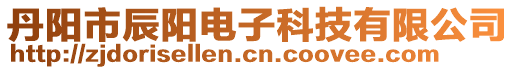 丹阳市辰阳电子科技有限公司
http://zjdorisellen.cn.coovee.com